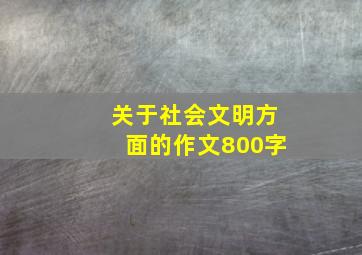 关于社会文明方面的作文800字